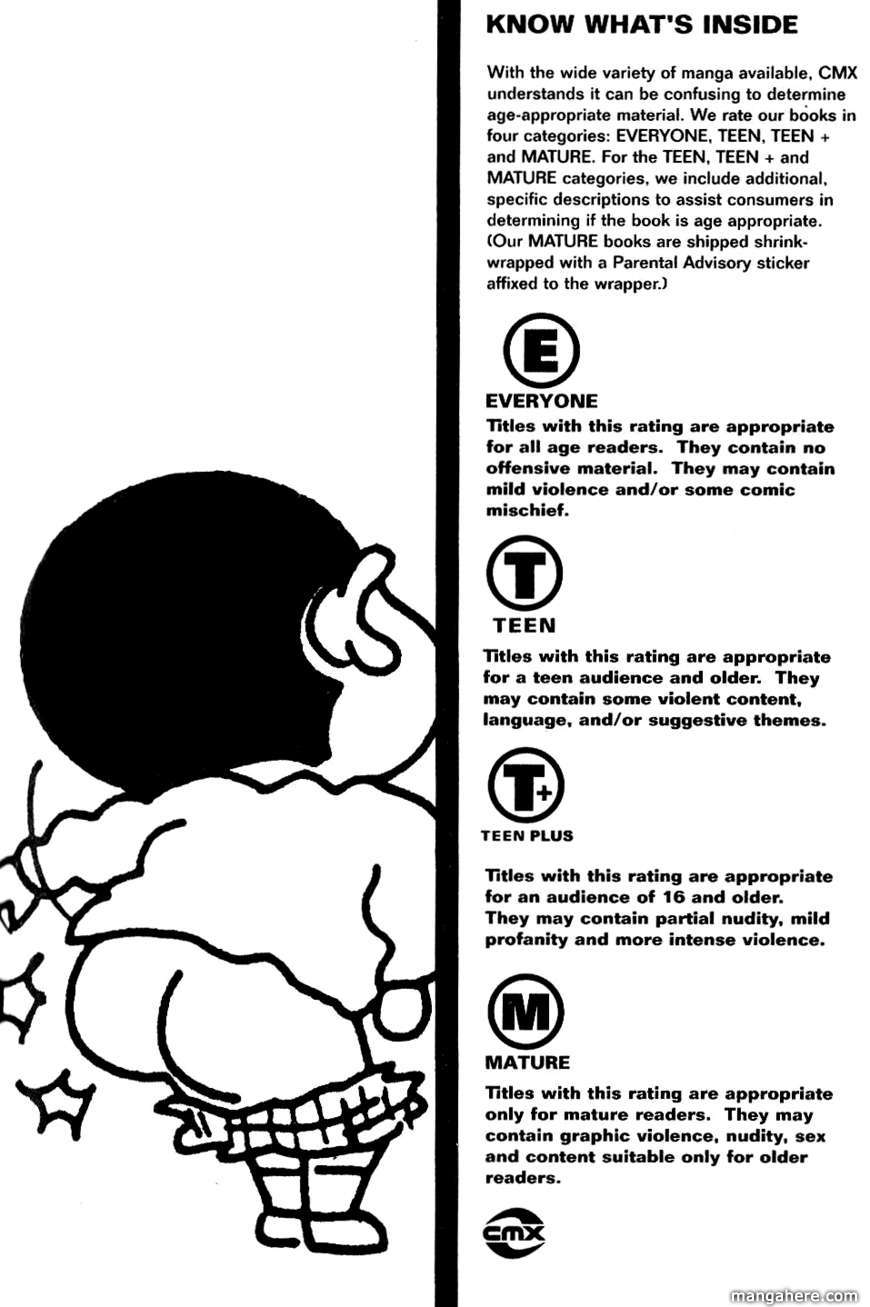 KNOW WHAT'S INSIDE

With the wide variety of manga available, CMX understands it can be confusing to determine age-appropriate material. We rate our books in four categories: EVERYONE, TEEN, TEEN + and MATURE. For the TEEN, TEEN + and MATURE categories, we include additional, specific descriptions to assist consumers in determining if the book is age appropriate. (Our MATURE books are shipped shrink-wrapped with a Parental Advisory sticker affixed to the wrapper.)

E

EVERYONE

Titles with this rating are appropriate for all age readers. They contain no offensive material. They may contain mild violence and/or some comic mischief.

T

TEEN

Titles with this rating are appropriate for a teen audience and older. They may contain some violent content, language, and/or suggestive themes.

T+

TEEN PLUS

Titles with this rating are appropriate for an audience of 16 and older. They may contain partial nudity, mild profanity and more intense violence.

M

MATURE

Titles with this rating are appropriate only for mature readers. They may contain graphic violence, nudity, sex and content suitable only for older readers.

cmx

mangahere.com